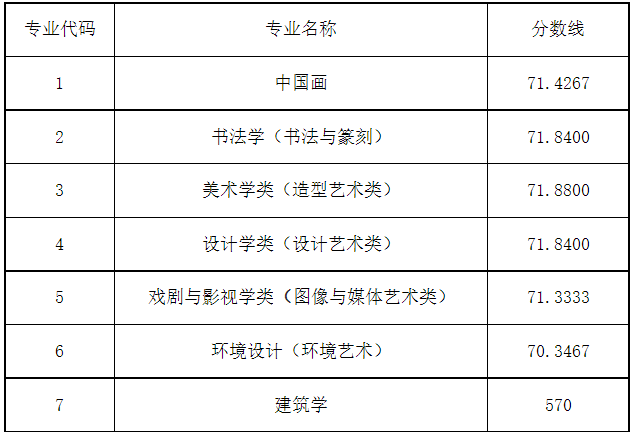 | 专业代码 | 专业名称 | 分数线 |
|---|---|---|
| 1 | 中国画 | 71.4267 |
| 2 | 书法学（书法与篆刻） | 71.8400 |
| 3 | 美术学类（造型艺术类） | 71.8800 |
| 4 | 设计学类（设计艺术类） | 71.8400 |
| 5 | 戏剧与影视学类（图像与媒体艺术类） | 71.3333 |
| 6 | 环境设计（环境艺术） | 70.3467 |
| 7 | 建筑学 | 570 |